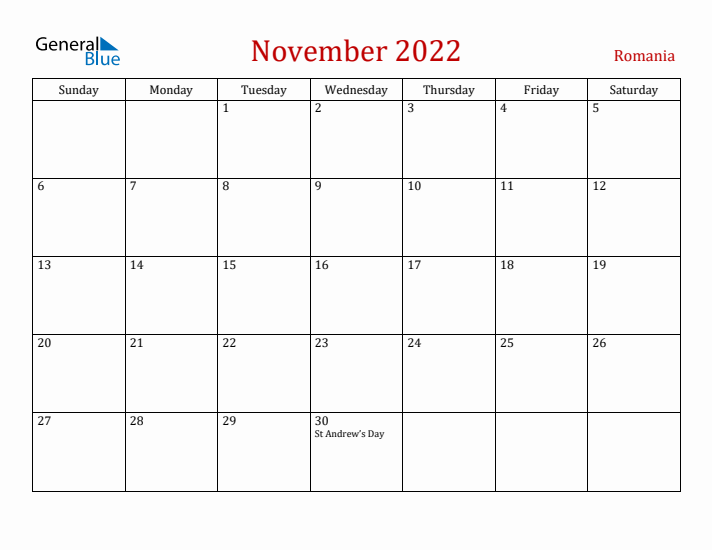 General Blue

November 2022

Romania

| Sunday | Monday | Tuesday | Wednesday | Thursday | Friday | Saturday |
|---|---|---|---|---|---|---|
| | | 1 | 2 | 3 | 4 | 5 |
| 6 | 7 | 8 | 9 | 10 | 11 | 12 |
| 13 | 14 | 15 | 16 | 17 | 18 | 19 |
| 20 | 21 | 22 | 23 | 24 | 25 | 26 |
| 27 | 28 | 29 | 30 St Andrew's Day | | | |